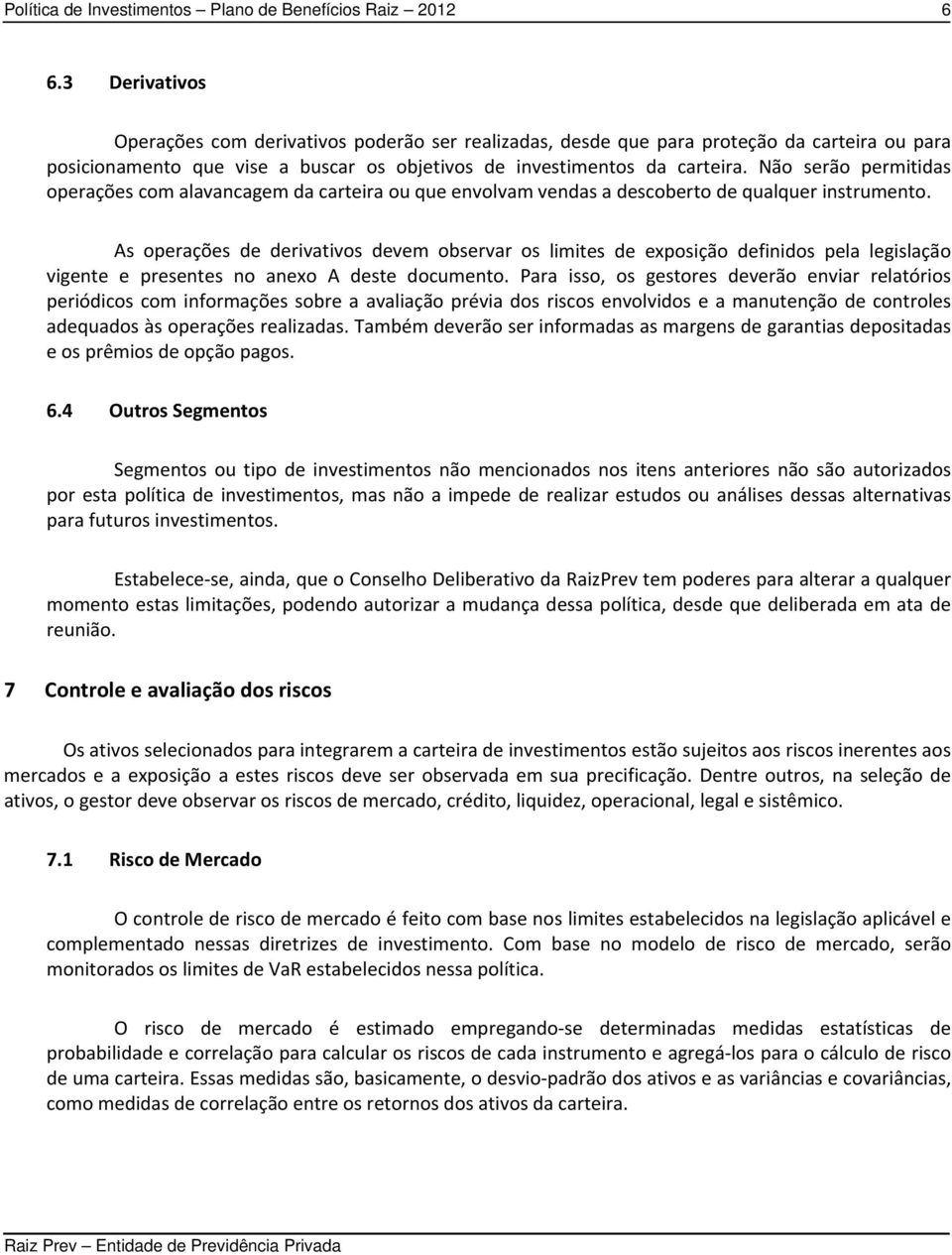 Política de Investimentos – Plano de Benefícios Raiz – 2012 6

6.3 Derivativos

Operações com derivativos poderão ser realizadas, desde que para proteção da carteira ou para posicionamento que vise a buscar os objetivos de investimentos da carteira. Não serão permitidas operações com alavancagem da carteira ou que envolvam vendas a descoberto de qualquer instrumento.

As operações de derivativos devem observar os limites de exposição definidos pela legislação vigente e presentes no anexo A deste documento. Para isso, os gestores deverão enviar relatórios periódicos com informações sobre a avaliação prévia dos riscos envolvidos e a manutenção de controles adequados às operações realizadas. Também deverão ser informadas as margens de garantias depositadas e os prêmios de opção pagos.

6.4 Outros Segmentos

Segmentos ou tipo de investimentos não mencionados nos itens anteriores não são autorizados por esta política de investimentos, mas não a impede de realizar estudos ou análises dessas alternativas para futuros investimentos.

Estabelece-se, ainda, que o Conselho Deliberativo da RaizPrev tem poderes para alterar a qualquer momento estas limitações, podendo autorizar a mudança dessa política, desde que deliberada em ata de reunião.

7 Controle e avaliação dos riscos

Os ativos selecionados para integrarem a carteira de investimentos estão sujeitos aos riscos inerentes aos mercados e a exposição a estes riscos deve ser observada em sua precificação. Dentre outros, na seleção de ativos, o gestor deve observar os riscos de mercado, crédito, liquidez, operacional, legal e sistêmico.

7.1 Risco de Mercado

O controle de risco de mercado é feito com base nos limites estabelecidos na legislação aplicável e complementado nessas diretrizes de investimento. Com base no modelo de risco de mercado, serão monitorados os limites de VaR estabelecidos nessa política.

O risco de mercado é estimado empregando-se determinadas medidas estatísticas de probabilidade e correlação para calcular os riscos de cada instrumento e agregá-los para o cálculo de risco de uma carteira. Essas medidas são, basicamente, o desvio-padrão dos ativos e as variâncias e covariâncias, como medidas de correlação entre os retornos dos ativos da carteira.

Raiz Prev – Entidade de Previdência Privada